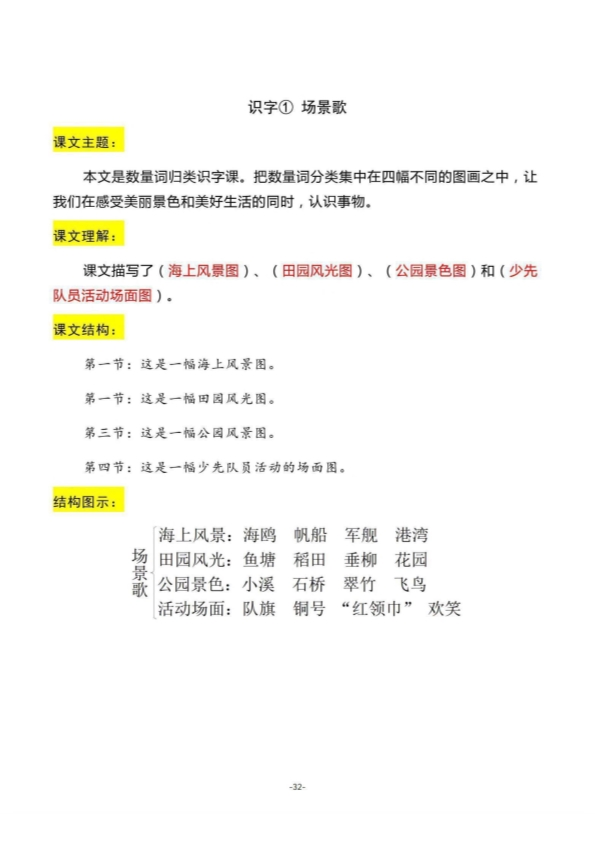 识字① 场景歌

课文主题：

本文是数量词归类识字课。把数量词分类集中在四幅不同的图画之中，让我们在感受美丽景色和美好生活的同时，认识事物。

课文理解：

课文描写了（海上风景图）、（田园风光图）、（公园景色图）和（少先队员活动场面图）。

课文结构：

第一节：这是一幅海上风景图。

第一节：这是一幅田园风光图。

第三节：这是一幅公园风景图。

第四节：这是一幅少先队员活动的场面图。

结构图示：

场景歌
海上风景：海鸥 帆船 军舰 港湾
田园风光：鱼塘 稻田 垂柳 花园
公园景色：小溪 石桥 翠竹 飞鸟
活动场面：队旗 铜号 “红领巾” 欢笑

-32-